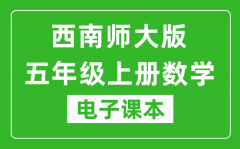 西南师大版
五年级上册数学
电子课本